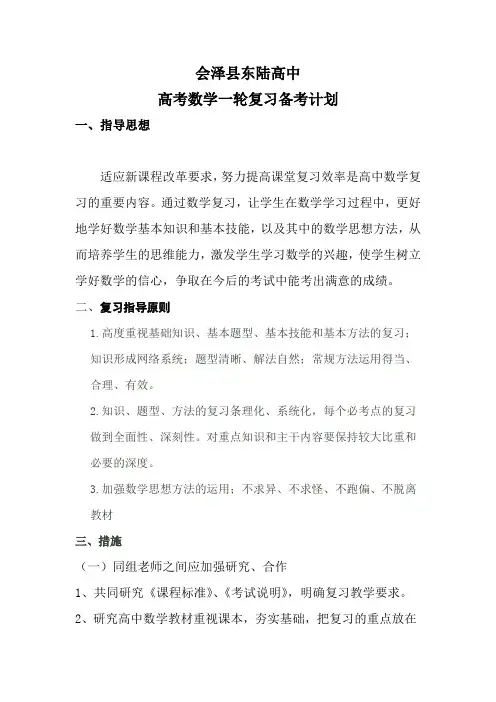 会泽县东陆高中

高考数学一轮复习备考计划

一、指导思想

适应新课程改革要求，努力提高课堂复习效率是高中数学复习的重要内容。通过数学复习，让学生在数学学习过程中，更好地学好数学基本知识和基本技能，以及其中的数学思想方法，从而培养学生的思维能力，激发学生学习数学的兴趣，使学生树立学好数学的信心，争取在今后的考试中能考出满意的成绩。

二、复习指导原则

1.高度重视基础知识、基本题型、基本技能和基本方法的复习；知识形成网络系统；题型清晰、解法自然；常规方法运用得当、合理、有效。

2.知识、题型、方法的复习条理化、系统化，每个必考点的复习做到全面性、深刻性。对重点知识和主干内容要保持较大比重和必要的深度。

3.加强数学思想方法的运用；不求异、不求怪、不跑偏、不脱离教材

三、措施

（一）同组老师之间应加强研究、合作

1、共同研究《课程标准》、《考试说明》，明确复习教学要求。

2、研究高中数学教材重视课本，夯实基础，把复习的重点放在